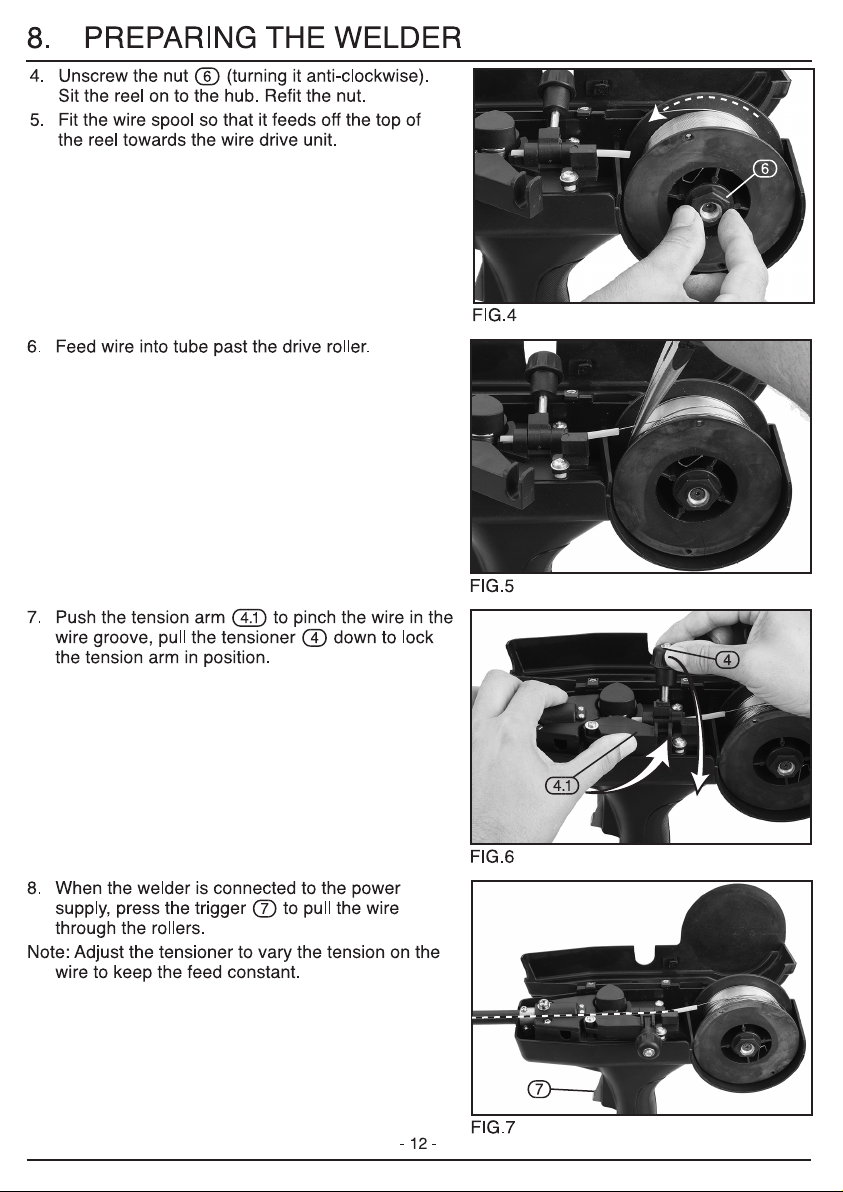 8. PREPARING THE WELDER

4. Unscrew the nut 6 (turning it anti-clockwise). Sit the reel on to the hub. Refit the nut.

5. Fit the wire spool so that it feeds off the top of the reel towards the wire drive unit.

6

FIG.4

6. Feed wire into tube past the drive roller.

FIG.5

7. Push the tension arm 4.1 to pinch the wire in the wire groove, pull the tensioner 4 down to lock the tension arm in position.

4

4.1

FIG.6

8. When the welder is connected to the power supply, press the trigger 7 to pull the wire through the rollers.

Note: Adjust the tensioner to vary the tension on the wire to keep the feed constant.

7

FIG.7

- 12 -